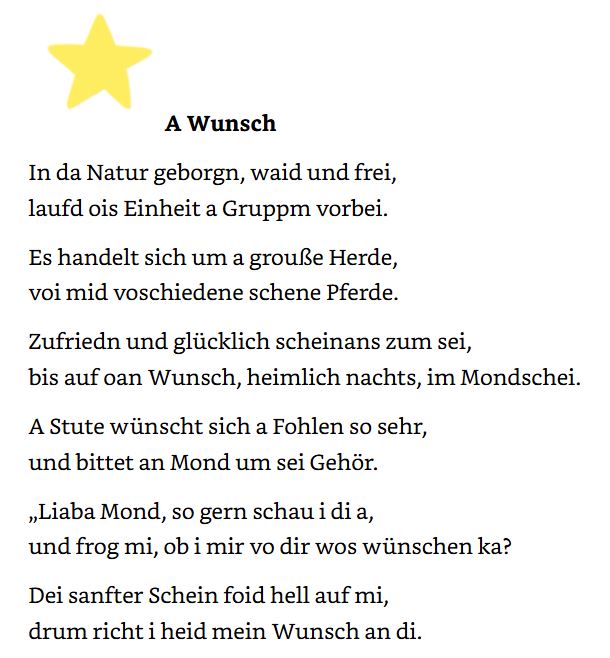 A Wunsch

In da Natur geborgn, waid und frei,
laufd ois Einheit a Gruppm vorbei.

Es handelt sich um a grouße Herde,
voi mid voschiedene schene Pferde.

Zufriedn und glücklich scheinans zum sei,
bis auf oan Wunsch, heimlich nachts, im Mondschei.

A Stute wünscht sich a Fohlen so sehr,
und bittet an Mond um sei Gehör.

„Liaba Mond, so gern schau i di a,
und frog mi, ob i mir vo dir wos wünschen ka?

Dei sanfter Schein foid hell auf mi,
drum richt i heid mein Wunsch an di.